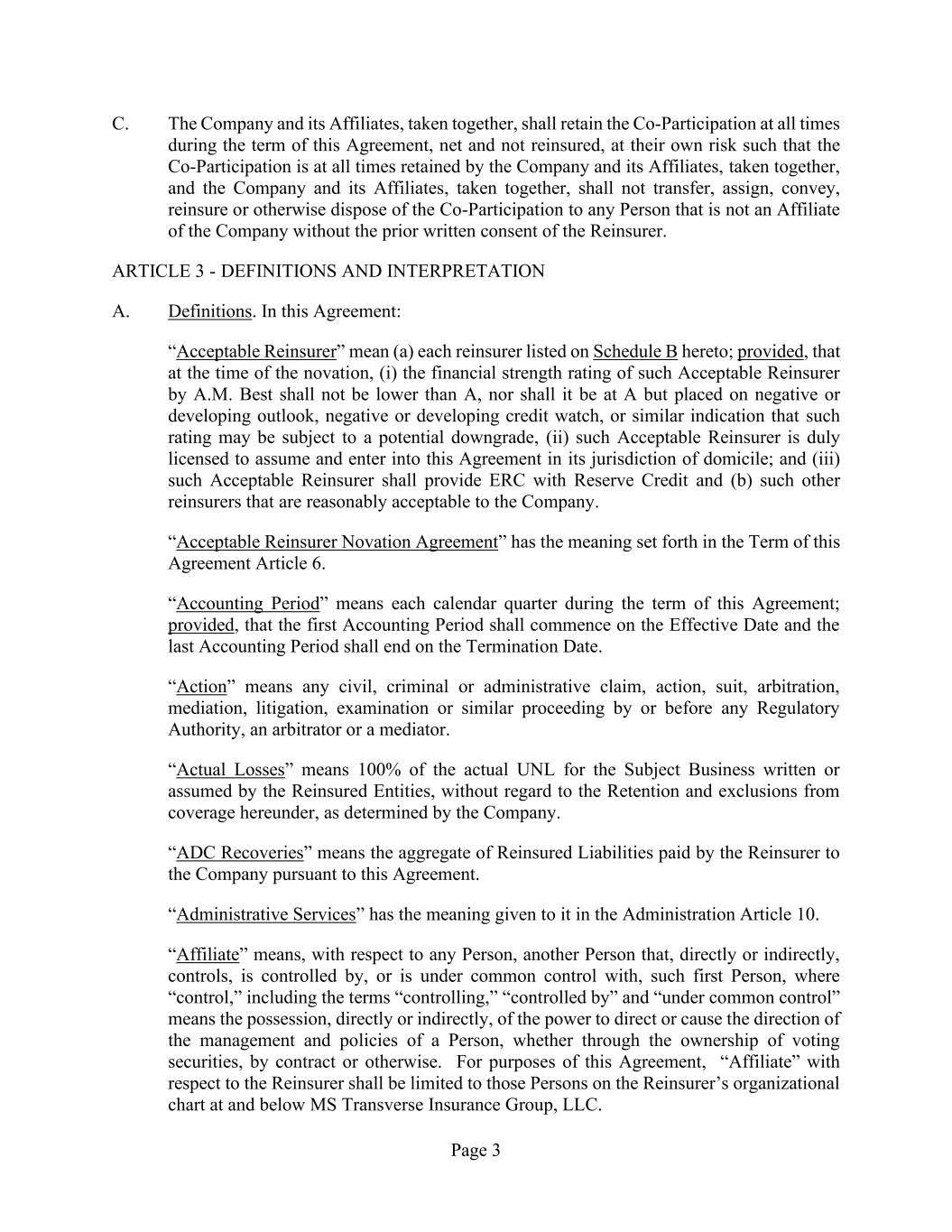 C. The Company and its Affiliates, taken together, shall retain the Co-Participation at all times during the term of this Agreement, net and not reinsured, at their own risk such that the Co-Participation is at all times retained by the Company and its Affiliates, taken together, and the Company and its Affiliates, taken together, shall not transfer, assign, convey, reinsure or otherwise dispose of the Co-Participation to any Person that is not an Affiliate of the Company without the prior written consent of the Reinsurer.

ARTICLE 3 - DEFINITIONS AND INTERPRETATION

A. Definitions. In this Agreement:

“Acceptable Reinsurer” mean (a) each reinsurer listed on Schedule B hereto; provided, that at the time of the novation, (i) the financial strength rating of such Acceptable Reinsurer by A.M. Best shall not be lower than A, nor shall it be at A but placed on negative or developing outlook, negative or developing credit watch, or similar indication that such rating may be subject to a potential downgrade, (ii) such Acceptable Reinsurer is duly licensed to assume and enter into this Agreement in its jurisdiction of domicile; and (iii) such Acceptable Reinsurer shall provide ERC with Reserve Credit and (b) such other reinsurers that are reasonably acceptable to the Company.

“Acceptable Reinsurer Novation Agreement” has the meaning set forth in the Term of this Agreement Article 6.

“Accounting Period” means each calendar quarter during the term of this Agreement; provided, that the first Accounting Period shall commence on the Effective Date and the last Accounting Period shall end on the Termination Date.

“Action” means any civil, criminal or administrative claim, action, suit, arbitration, mediation, litigation, examination or similar proceeding by or before any Regulatory Authority, an arbitrator or a mediator.

“Actual Losses” means 100% of the actual UNL for the Subject Business written or assumed by the Reinsured Entities, without regard to the Retention and exclusions from coverage hereunder, as determined by the Company.

“ADC Recoveries” means the aggregate of Reinsured Liabilities paid by the Reinsurer to the Company pursuant to this Agreement.

“Administrative Services” has the meaning given to it in the Administration Article 10.

“Affiliate” means, with respect to any Person, another Person that, directly or indirectly, controls, is controlled by, or is under common control with, such first Person, where “control,” including the terms “controlling,” “controlled by” and “under common control” means the possession, directly or indirectly, of the power to direct or cause the direction of the management and policies of a Person, whether through the ownership of voting securities, by contract or otherwise. For purposes of this Agreement, “Affiliate” with respect to the Reinsurer shall be limited to those Persons on the Reinsurer’s organizational chart at and below MS Transverse Insurance Group, LLC.

Page 3